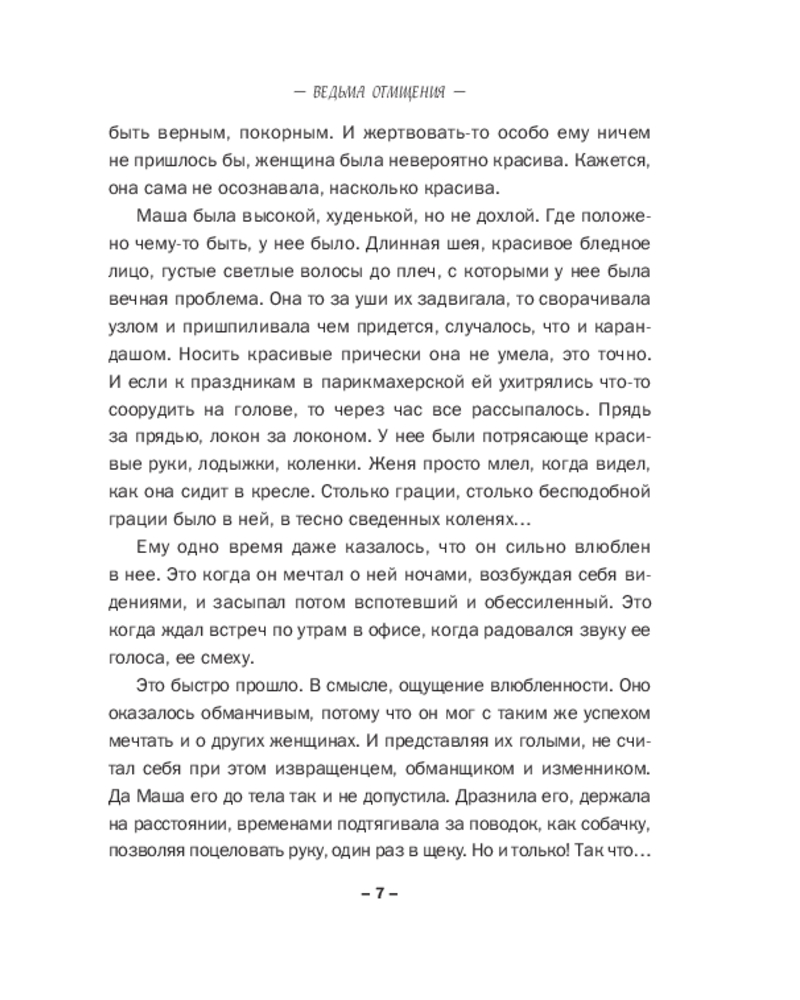 — ВЕДЬМА ОТМЩЕНИЯ —

быть верным, покорным. И жертвовать-то особо ему ничем не пришлось бы, женщина была невероятно красива. Кажется, она сама не осознавала, насколько красива.

Маша была высокой, худенькой, но не дохлой. Где положено чему-то быть, у нее было. Длинная шея, красивое бледное лицо, густые светлые волосы до плеч, с которыми у нее была вечная проблема. Она то за уши их задвигала, то сворачивала узлом и пришпиливала чем придется, случалось, что и карандашом. Носить красивые прически она не умела, это точно. И если к праздникам в парикмахерской ей ухитрялись что-то соорудить на голове, то через час все рассыпалось. Прядь за прядью, локон за локоном. У нее были потрясающе красивые руки, лодыжки, коленки. Женя просто млел, когда видел, как она сидит в кресле. Столько грации, столько бесподобной грации было в ней, в тесно сведенных коленях…

Ему одно время даже казалось, что он сильно влюблен в нее. Это когда он мечтал о ней ночами, возбуждая себя видениями, и засыпал потом вспотевший и обессиленный. Это когда ждал встреч по утрам в офисе, когда радовался звуку ее голоса, ее смеху.

Это быстро прошло. В смысле, ощущение влюбленности. Оно оказалось обманчивым, потому что он мог с таким же успехом мечтать и о других женщинах. И представляя их голыми, не считал себя при этом извращенцем, обманщиком и изменником. Да Маша его до тела так и не допустила. Дразнила его, держала на расстоянии, временами подтягивала за поводок, как собачку, позволяя поцеловать руку, один раз в щеку. Но и только! Так что…

– 7 –